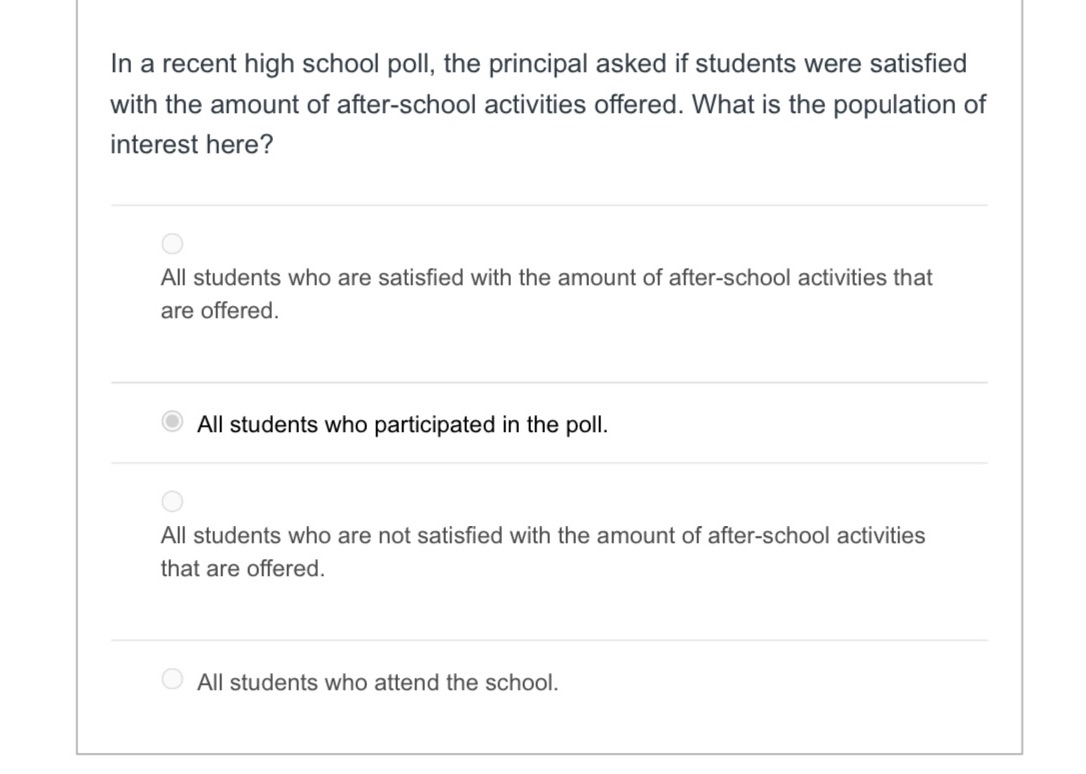 In a recent high school poll, the principal asked if students were satisfied with the amount of after-school activities offered. What is the population of interest here?

All students who are satisfied with the amount of after-school activities that are offered.

All students who participated in the poll.

All students who are not satisfied with the amount of after-school activities that are offered.

All students who attend the school.